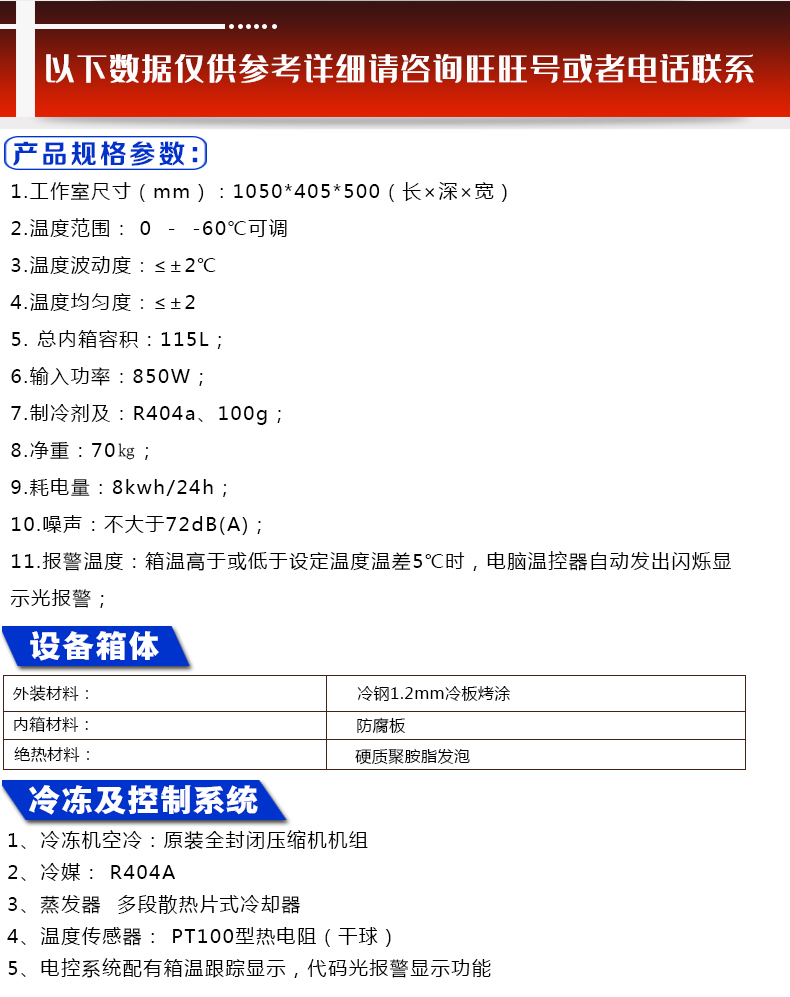 以下数据仅供参考详细请咨询旺旺号或者电话联系

产品规格参数：

1.工作室尺寸（mm）：1050*405*500（长×深×宽）

2.温度范围： 0 - -60℃可调

3.温度波动度：≤±2℃

4.温度均匀度：≤±2

5. 总内箱容积：115L；

6.输入功率：850W；

7.制冷剂及：R404a、100g；

8.净重：70㎏；

9.耗电量：8kwh/24h；

10.噪声：不大于72dB(A)；

11.报警温度：箱温高于或低于设定温度温差5℃时，电脑温控器自动发出闪烁显示光报警；

设备箱体

| 外装材料： | 冷钢1.2mm冷板烤涂 |
|---|---|
| 内箱材料： | 防腐板 |
| 绝热材料： | 硬质聚胺脂发泡 |

冷冻及控制系统

1、冷冻机空冷：原装全封闭压缩机机组

2、冷媒： R404A

3、蒸发器 多段散热片式冷却器

4、温度传感器： PT100型热电阻（干球）

5、电控系统配有箱温跟踪显示，代码光报警显示功能